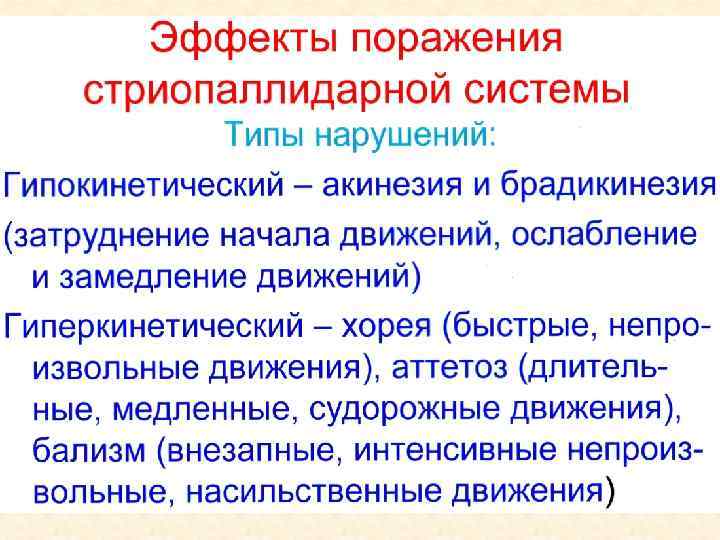 Эффекты поражения стриопаллидарной системы

Типы нарушений:

Гипокинетический – акинезия и брадикинезия

(затруднение начала движений, ослабление и замедление движений)

Гиперкинетический – хорея (быстрые, непроизвольные движения), аттетоз (длительные, медленные, судорожные движения), бализм (внезапные, интенсивные непроизвольные, насильственные движения)